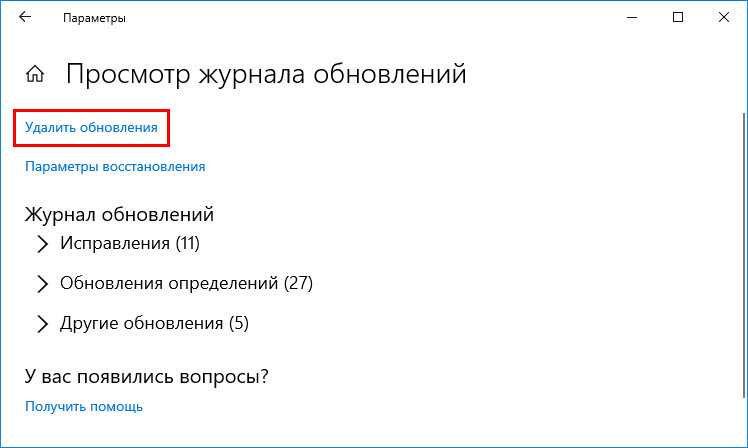 Параметры

Просмотр журнала обновлений

Удалить обновления

Параметры восстановления

Журнал обновлений

Исправления (11)

Обновления определений (27)

Другие обновления (5)

У вас появились вопросы?

Получить помощь